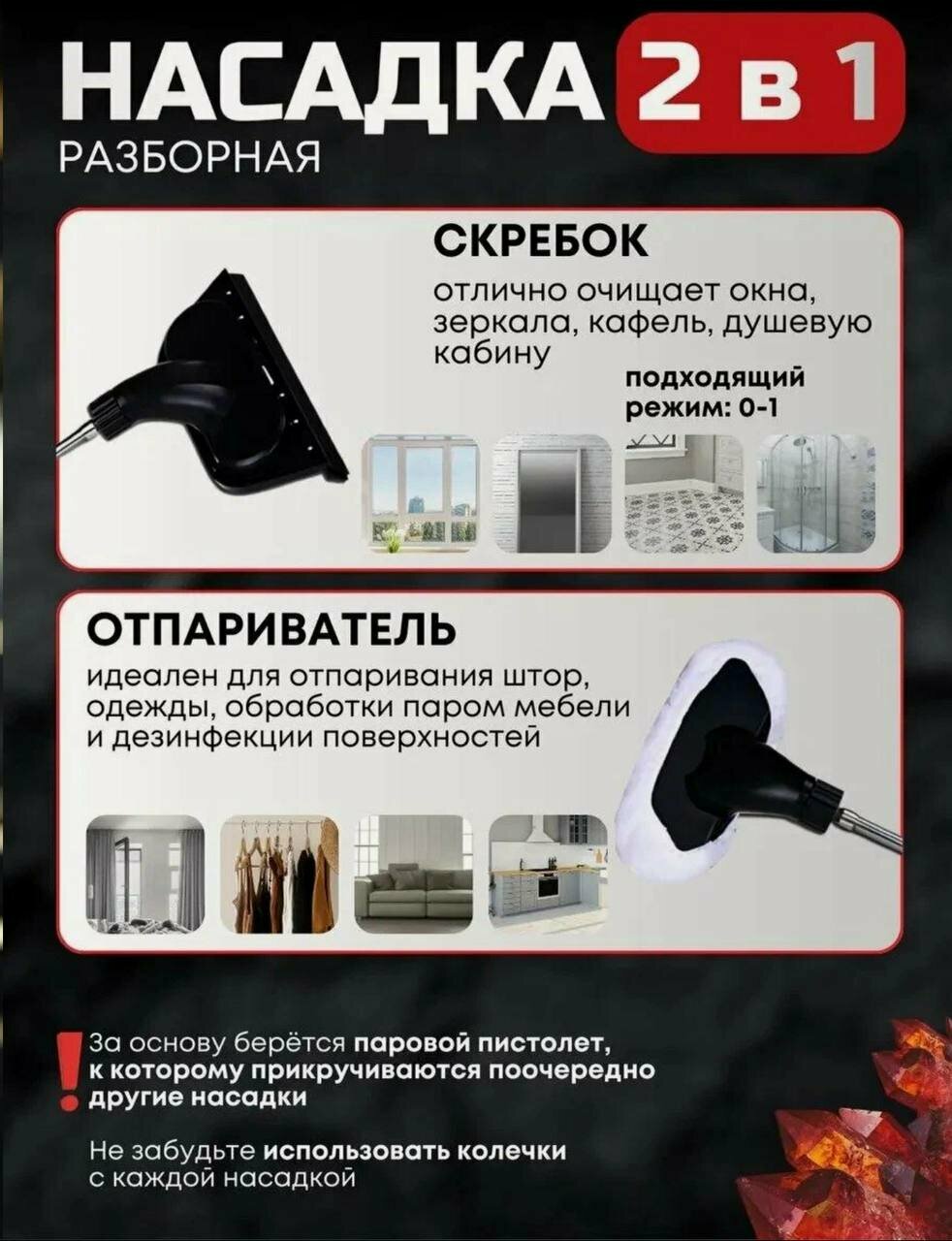 НАСАДКА 2 в 1
РАЗБОРНАЯ

СКРЕБОК
отлично очищает окна, зеркала, кафель, душевую кабину

подходящий режим: 0-1

ОТПАРИВАТЕЛЬ
идеален для отпаривания штор, одежды, обработки паром мебели и дезинфекции поверхностей

! За основу берётся паровой пистолет, к которому прикручиваются поочередно другие насадки

Не забудьте использовать колечки с каждой насадкой